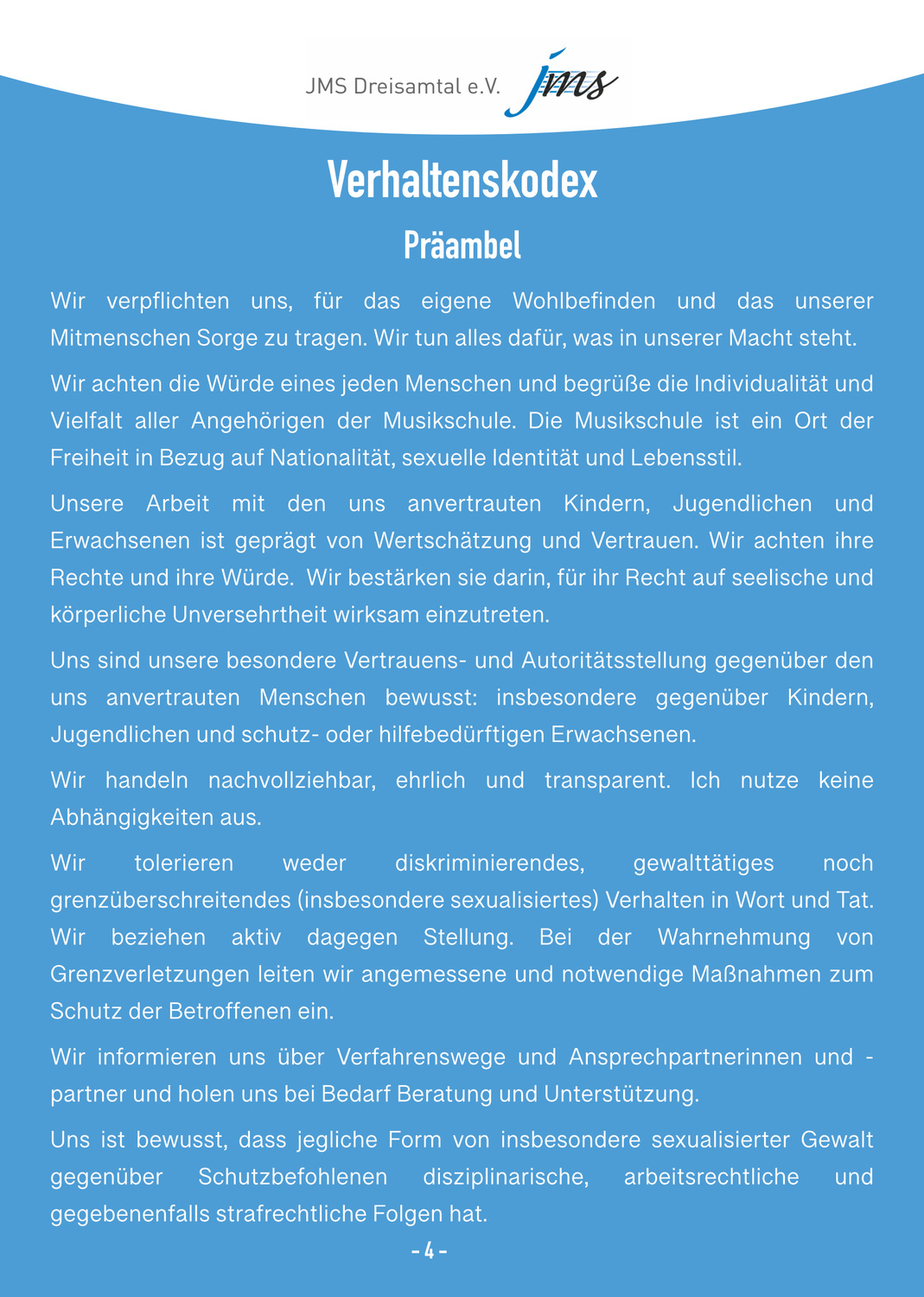 JMS Dreisamtal e.V. jms

Verhaltenskodex

Präambel

Wir verpflichten uns, für das eigene Wohlbefinden und das unserer Mitmenschen Sorge zu tragen. Wir tun alles dafür, was in unserer Macht steht.

Wir achten die Würde eines jeden Menschen und begrüße die Individualität und Vielfalt aller Angehörigen der Musikschule. Die Musikschule ist ein Ort der Freiheit in Bezug auf Nationalität, sexuelle Identität und Lebensstil.

Unsere Arbeit mit den uns anvertrauten Kindern, Jugendlichen und Erwachsenen ist geprägt von Wertschätzung und Vertrauen. Wir achten ihre Rechte und ihre Würde. Wir bestärken sie darin, für ihr Recht auf seelische und körperliche Unversehrtheit wirksam einzutreten.

Uns sind unsere besondere Vertrauens- und Autoritätsstellung gegenüber den uns anvertrauten Menschen bewusst: insbesondere gegenüber Kindern, Jugendlichen und schutz- oder hilfebedürftigen Erwachsenen.

Wir handeln nachvollziehbar, ehrlich und transparent. Ich nutze keine Abhängigkeiten aus.

Wir tolerieren weder diskriminierendes, gewalttätiges noch grenzüberschreitendes (insbesondere sexualisiertes) Verhalten in Wort und Tat. Wir beziehen aktiv dagegen Stellung. Bei der Wahrnehmung von Grenzverletzungen leiten wir angemessene und notwendige Maßnahmen zum Schutz der Betroffenen ein.

Wir informieren uns über Verfahrenswege und Ansprechpartnerinnen und -partner und holen uns bei Bedarf Beratung und Unterstützung.

Uns ist bewusst, dass jegliche Form von insbesondere sexualisierter Gewalt gegenüber Schutzbefohlenen disziplinarische, arbeitsrechtliche und gegebenenfalls strafrechtliche Folgen hat.

- 4 -